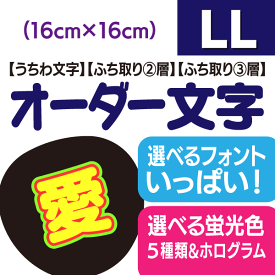 (16cm×16cm)

LL

【うちわ文字】【ふち取り②層】【ふち取り③層】

オーダー文字

愛

選べるフォント いっぱい!

選べる蛍光色 5種類&ホログラム